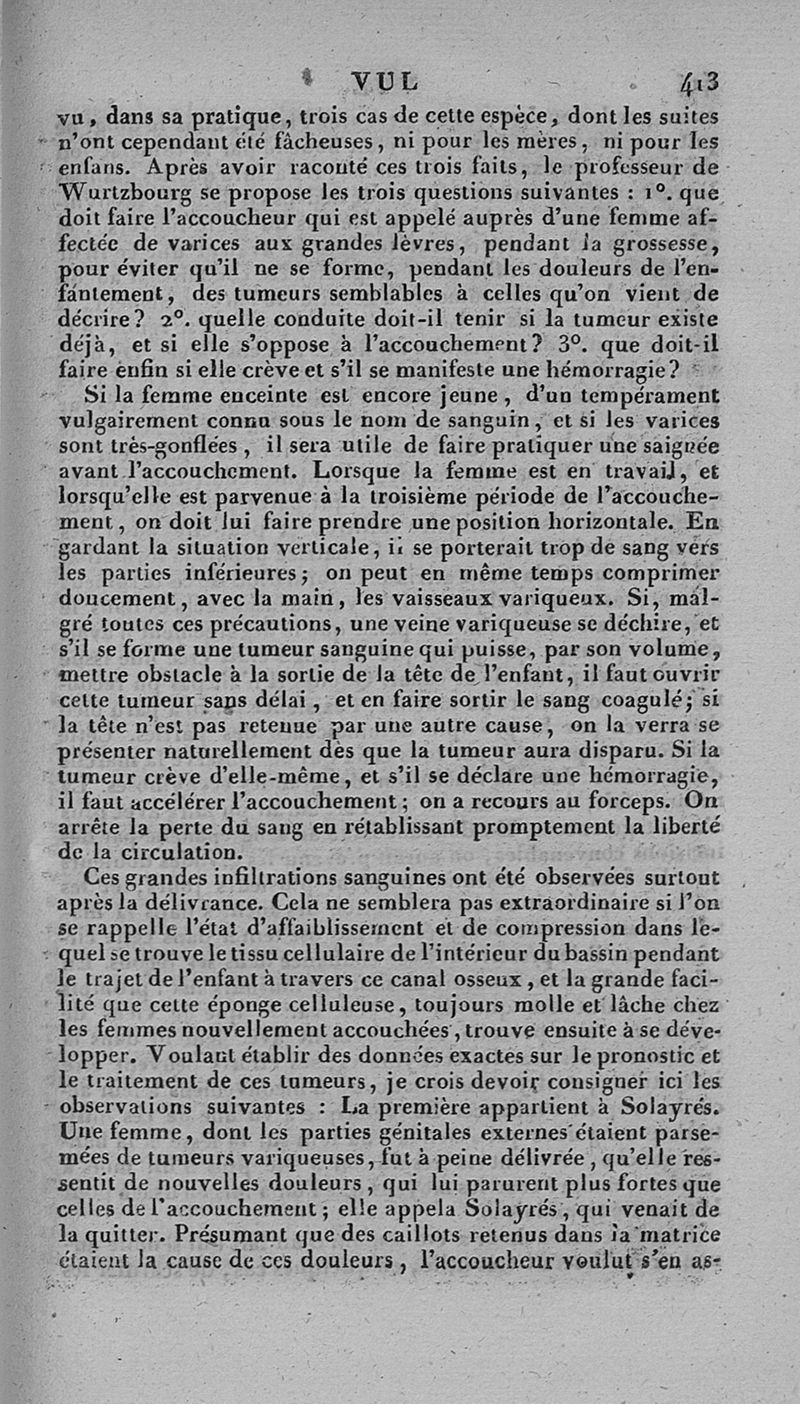 VUL 413

vu, dans sa pratique, trois cas de cette espèce, dont les suites n'ont cependant été fâcheuses, ni pour les mères, ni pour les enfans. Après avoir raconté ces trois faits, le professeur de Wurtzbourg se propose les trois questions suivantes : 1°. que doit faire l'accoucheur qui est appelé auprès d'une femme affectée de varices aux grandes lèvres, pendant la grossesse, pour éviter qu'il ne se forme, pendant les douleurs de l'enfantement, des tumeurs semblables à celles qu'on vient de décrire? 2°. quelle conduite doit-il tenir si la tumeur existe déjà, et si elle s'oppose à l'accouchement? 3°. que doit-il faire enfin si elle crève et s'il se manifeste une hémorragie?

Si la femme enceinte est encore jeune, d'un tempérament vulgairement connu sous le nom de sanguin, et si les varices sont très-gonflées, il sera utile de faire pratiquer une saignée avant l'accouchement. Lorsque la femme est en travail, et lorsqu'elle est parvenue à la troisième période de l'accouchement, on doit lui faire prendre une position horizontale. En gardant la situation verticale, il se porterait trop de sang vers les parties inférieures; on peut en même temps comprimer doucement, avec la main, les vaisseaux variqueux. Si, malgré toutes ces précautions, une veine variqueuse se déchire, et s'il se forme une tumeur sanguine qui puisse, par son volume, mettre obstacle à la sortie de la tête de l'enfant, il faut ouvrir cette tumeur sans délai, et en faire sortir le sang coagulé; si la tête n'est pas retenue par une autre cause, on la verra se présenter naturellement dès que la tumeur aura disparu. Si la tumeur crève d'elle-même, et s'il se déclare une hémorragie, il faut accélérer l'accouchement; on a recours au forceps. On arrête la perte du sang en rétablissant promptement la liberté de la circulation.

Ces grandes infiltrations sanguines ont été observées surtout après la délivrance. Cela ne semblera pas extraordinaire si l'on se rappelle l'état d'affaiblissement et de compression dans lequel se trouve le tissu cellulaire de l'intérieur du bassin pendant le trajet de l'enfant à travers ce canal osseux, et la grande facilité que cette éponge celluleuse, toujours molle et lâche chez les femmes nouvellement accouchées, trouve ensuite à se développer. Voulant établir des données exactes sur le pronostic et le traitement de ces tumeurs, je crois devoir consigner ici les observations suivantes : La première appartient à Solayrés. Une femme, dont les parties génitales externes étaient parsemées de tumeurs variqueuses, fut à peine délivrée, qu'elle ressentit de nouvelles douleurs, qui lui parurent plus fortes que celles de l'accouchement; elle appela Solayrés, qui venait de la quitter. Présumant que des caillots retenus dans la matrice étaient la cause de ces douleurs, l'accoucheur voulut s'en as-